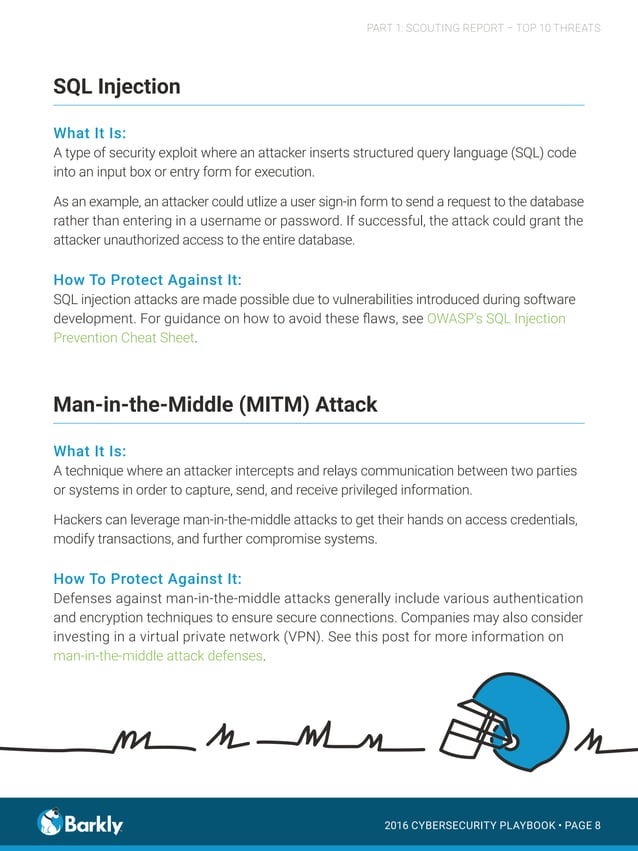 PART 1: SCOUTING REPORT – TOP 10 THREATS

SQL Injection

What It Is:
A type of security exploit where an attacker inserts structured query language (SQL) code into an input box or entry form for execution.

As an example, an attacker could utlize a user sign-in form to send a request to the database rather than entering in a username or password. If successful, the attack could grant the attacker unauthorized access to the entire database.

How To Protect Against It:
SQL injection attacks are made possible due to vulnerabilities introduced during software development. For guidance on how to avoid these flaws, see OWASP's SQL Injection Prevention Cheat Sheet.

Man-in-the-Middle (MITM) Attack

What It Is:
A technique where an attacker intercepts and relays communication between two parties or systems in order to capture, send, and receive privileged information.

Hackers can leverage man-in-the-middle attacks to get their hands on access credentials, modify transactions, and further compromise systems.

How To Protect Against It:
Defenses against man-in-the-middle attacks generally include various authentication and encryption techniques to ensure secure connections. Companies may also consider investing in a virtual private network (VPN). See this post for more information on man-in-the-middle attack defenses.

Barkly

2016 CYBERSECURITY PLAYBOOK • PAGE 8